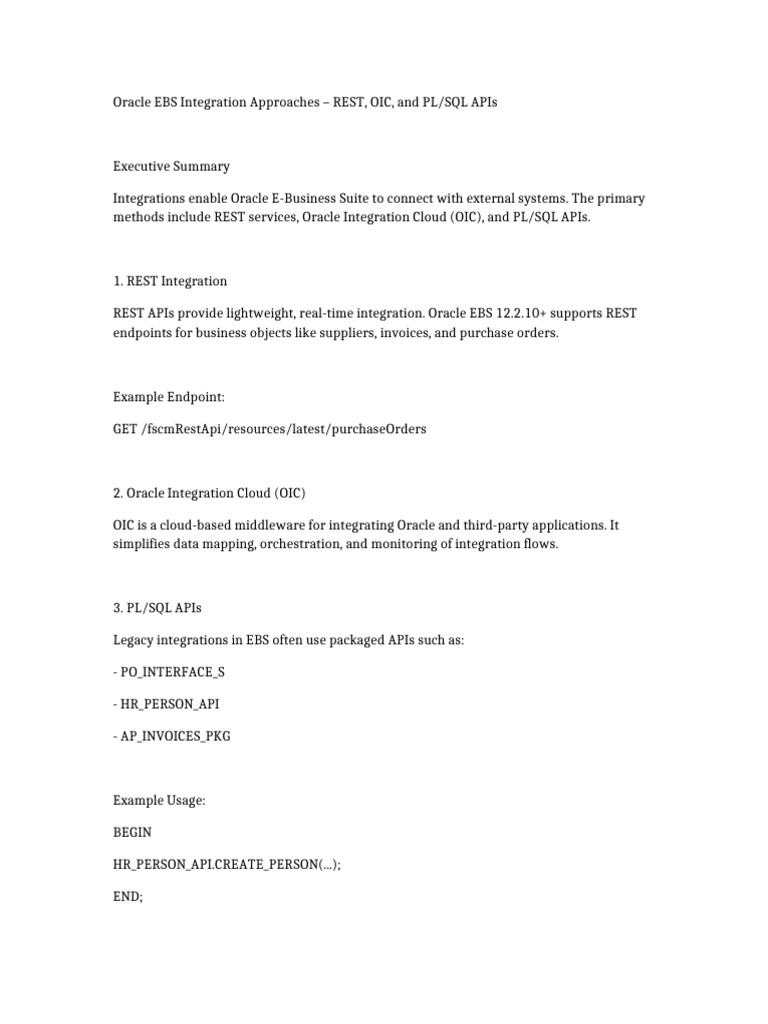 Oracle EBS Integration Approaches – REST, OIC, and PL/SQL APIs

Executive Summary

Integrations enable Oracle E-Business Suite to connect with external systems. The primary methods include REST services, Oracle Integration Cloud (OIC), and PL/SQL APIs.

1. REST Integration

REST APIs provide lightweight, real-time integration. Oracle EBS 12.2.10+ supports REST endpoints for business objects like suppliers, invoices, and purchase orders.

Example Endpoint:

GET /fscmRestApi/resources/latest/purchaseOrders

2. Oracle Integration Cloud (OIC)

OIC is a cloud-based middleware for integrating Oracle and third-party applications. It simplifies data mapping, orchestration, and monitoring of integration flows.

3. PL/SQL APIs

Legacy integrations in EBS often use packaged APIs such as:

- PO_INTERFACE_S

- HR_PERSON_API

- AP_INVOICES_PKG

Example Usage:

BEGIN

HR_PERSON_API.CREATE_PERSON(...);

END;